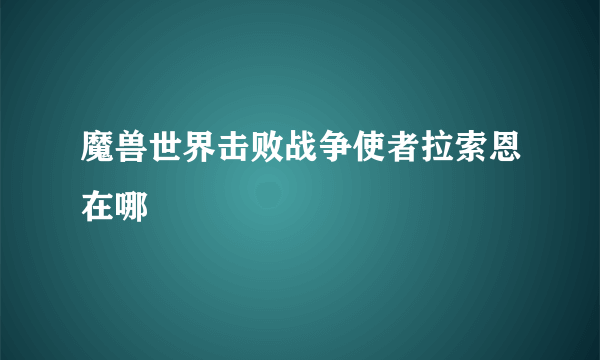 魔兽世界击败战争使者拉索恩在哪